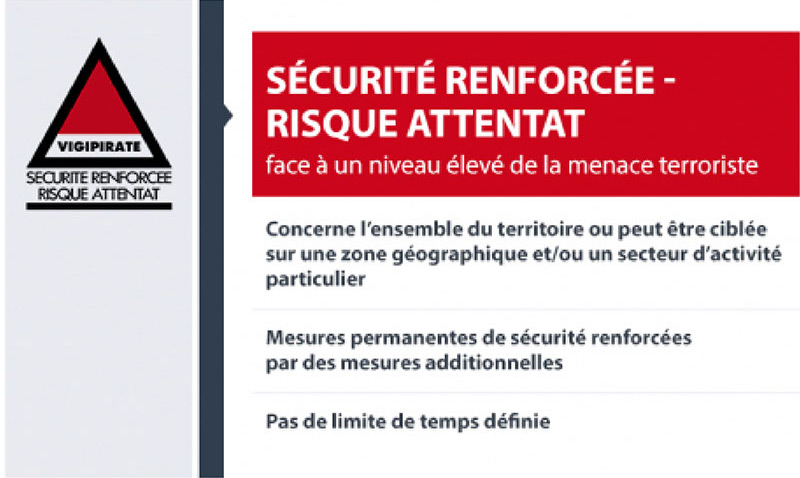 VIGIPIRATE
SECURITE RENFORCEE
RISQUE ATTENTAT

SÉCURITÉ RENFORCÉE - RISQUE ATTENTAT
face à un niveau élevé de la menace terroriste

Concerne l'ensemble du territoire ou peut être ciblée sur une zone géographique et/ou un secteur d'activité particulier

Mesures permanentes de sécurité renforcées par des mesures additionnelles

Pas de limite de temps définie